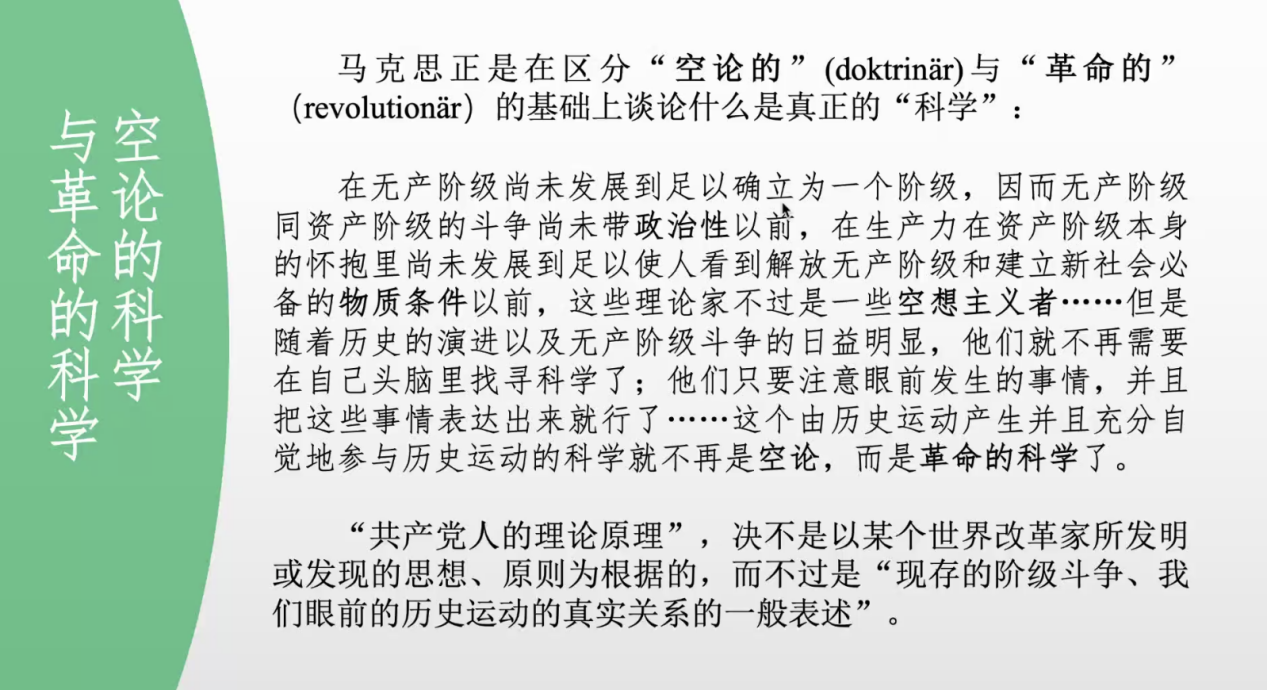 空论的科学与革命的科学

马克思正是在区分“空论的”(doktrinär)与“革命的”(revolutionär) 的基础上谈论什么是真正的“科学”：

在无产阶级尚未发展到足以确立为一个阶级，因而无产阶级同资产阶级的斗争尚未带政治性以前，在生产力在资产阶级本身的怀抱里尚未发展到足以使人看到解放无产阶级和建立新社会必备的物质条件以前，这些理论家不过是一些空想主义者……但是随着历史的演进以及无产阶级斗争的日益明显，他们就不再需要在自己头脑里找寻科学了；他们只要注意眼前发生的事情，并且把这些事情表达出来就行了……这个由历史运动产生并且充分自觉地参与历史运动的科学就不再是空论，而是革命的科学了。

“共产党人的理论原理”，决不是以某个世界改革家所发明或发现的思想、原则为根据的，而不过是“现存的阶级斗争、我们眼前的历史运动的真实关系的一般表述”。